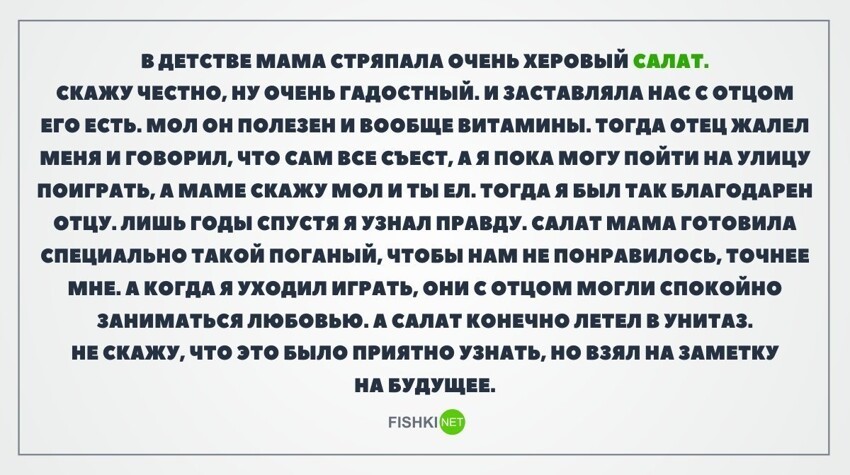 В ДЕТСТВЕ МАМА СТРЯПАЛА ОЧЕНЬ ХЕРОВЫЙ САЛАТ.
СКАЖУ ЧЕСТНО, НУ ОЧЕНЬ ГАДОСТНЫЙ. И ЗАСТАВЛЯЛА НАС С ОТЦОМ ЕГО ЕСТЬ. МОЛ ОН ПОЛЕЗЕН И ВООБЩЕ ВИТАМИНЫ. ТОГДА ОТЕЦ ЖАЛЕЛ МЕНЯ И ГОВОРИЛ, ЧТО САМ ВСЕ СЪЕСТ, А Я ПОКА МОГУ ПОЙТИ НА УЛИЦУ ПОИГРАТЬ, А МАМЕ СКАЖУ МОЛ И ТЫ ЕЛ. ТОГДА Я БЫЛ ТАК БЛАГОДАРЕН ОТЦУ. ЛИШЬ ГОДЫ СПУСТЯ Я УЗНАЛ ПРАВДУ. САЛАТ МАМА ГОТОВИЛА СПЕЦИАЛЬНО ТАКОЙ ПОГАНЫЙ, ЧТОБЫ НАМ НЕ ПОНРАВИЛОСЬ, ТОЧНЕЕ МНЕ. А КОГДА Я УХОДИЛ ИГРАТЬ, ОНИ С ОТЦОМ МОГЛИ СПОКОЙНО ЗАНИМАТЬСЯ ЛЮБОВЬЮ. А САЛАТ КОНЕЧНО ЛЕТЕЛ В УНИТАЗ.
НЕ СКАЖУ, ЧТО ЭТО БЫЛО ПРИЯТНО УЗНАТЬ, НО ВЗЯЛ НА ЗАМЕТКУ НА БУДУЩЕЕ.

FISHKI NET